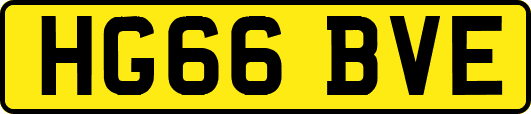 HG66 BVE